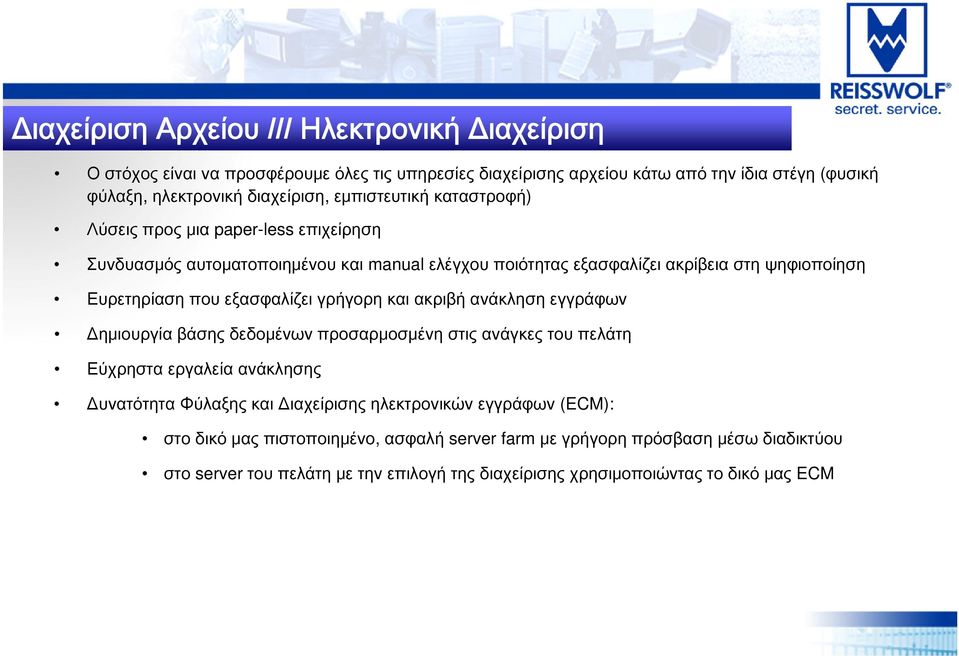 REISSWOLF®
secret. service.

Διαχείριση Αρχείου /// Ηλεκτρονική Διαχείριση

• Ο στόχος είναι να προσφέρουμε όλες τις υπηρεσίες διαχείρισης αρχείου κάτω από την ίδια στέγη (φυσική φύλαξη, ηλεκτρονική διαχείριση, εμπιστευτική καταστροφή)

• Λύσεις προς μια paper-less επιχείρηση

• Συνδυασμός αυτοματοποιημένου και manual ελέγχου ποιότητας εξασφαλίζει ακρίβεια στη ψηφιοποίηση

• Ευρετηρίαση που εξασφαλίζει γρήγορη και ακριβή ανάκληση εγγράφων

• Δημιουργία βάσης δεδομένων προσαρμοσμένη στις ανάγκες του πελάτη

• Εύχρηστα εργαλεία ανάκλησης

• Δυνατότητα Φύλαξης και Διαχείρισης ηλεκτρονικών εγγράφων (ECM):

• στο δικό μας πιστοποιημένο, ασφαλή server farm με γρήγορη πρόσβαση μέσω διαδικτύου

• στο server του πελάτη με την επιλογή της διαχείρισης χρησιμοποιώντας το δικό μας ECM